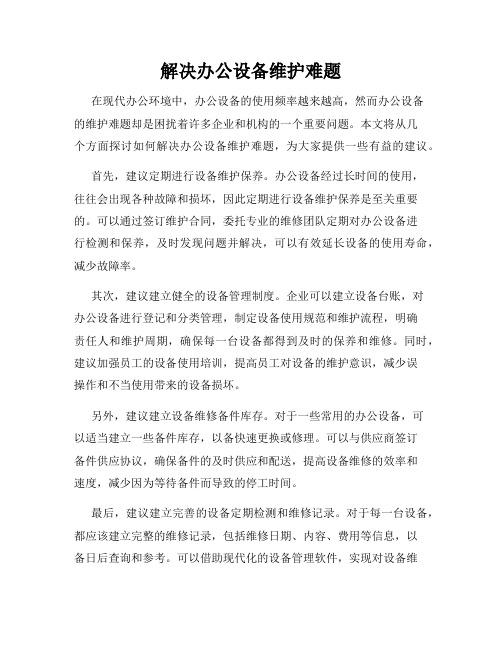 解决办公设备维护难题

在现代办公环境中，办公设备的使用频率越来越高，然而办公设备的维护难题却是困扰着许多企业和机构的一个重要问题。本文将从几个方面探讨如何解决办公设备维护难题，为大家提供一些有益的建议。

首先，建议定期进行设备维护保养。办公设备经过长时间的使用，往往会出现各种故障和损坏，因此定期进行设备维护保养是至关重要的。可以通过签订维护合同，委托专业的维修团队定期对办公设备进行检测和保养，及时发现问题并解决，可以有效延长设备的使用寿命，减少故障率。

其次，建议建立健全的设备管理制度。企业可以建立设备台账，对办公设备进行登记和分类管理，制定设备使用规范和维护流程，明确责任人和维护周期，确保每一台设备都得到及时的保养和维修。同时，建议加强员工的设备使用培训，提高员工对设备的维护意识，减少误操作和不当使用带来的设备损坏。

另外，建议建立设备维修备件库存。对于一些常用的办公设备，可以适当建立一些备件库存，以备快速更换或修理。可以与供应商签订备件供应协议，确保备件的及时供应和配送，提高设备维修的效率和速度，减少因为等待备件而导致的停工时间。

最后，建议建立完善的设备定期检测和维修记录。对于每一台设备，都应该建立完整的维修记录，包括维修日期、内容、费用等信息，以备日后查询和参考。可以借助现代化的设备管理软件，实现对设备维